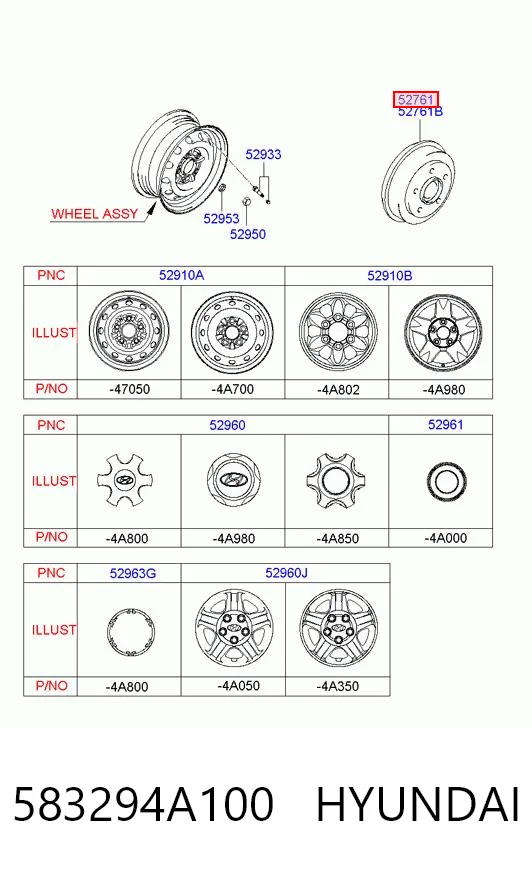 52761
52761B

52933

WHEEL ASSY

52953

52950

| PNC | 52910A | | 52910B | |
|---|---|---|---|---|
| ILLUST | | | | |
| P/NO | -47050 | -4A700 | -4A802 | -4A980 |

| PNC | 52960 | | | 52961 |
|---|---|---|---|---|
| ILLUST | | | | |
| P/NO | -4A800 | -4A980 | -4A850 | -4A000 |

| PNC | 52963G | 52960J | |
|---|---|---|---|
| ILLUST | | | |
| P/NO | -4A800 | -4A050 | -4A350 |

583294A100 HYUNDAI